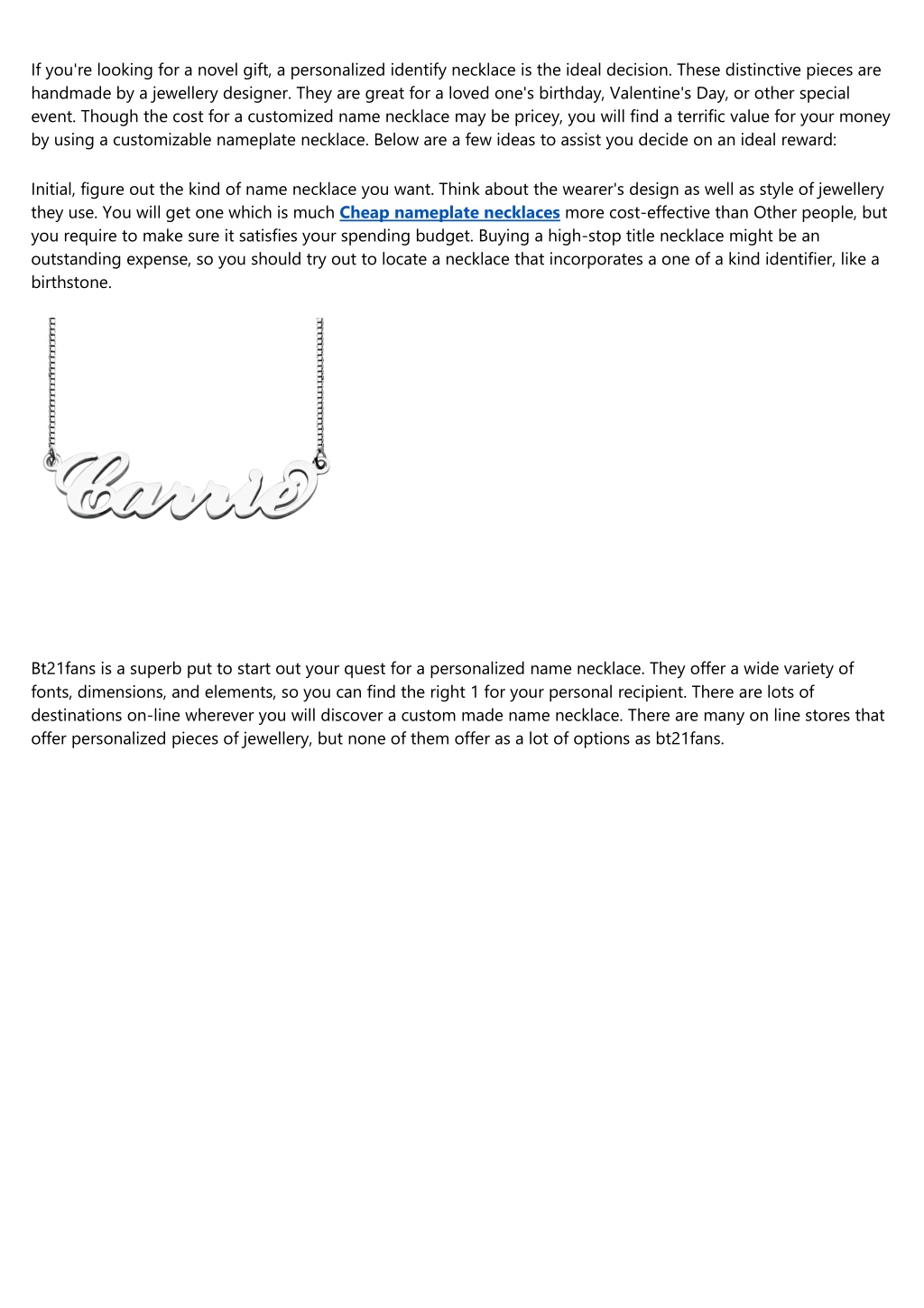 If you're looking for a novel gift, a personalized identify necklace is the ideal decision. These distinctive pieces are handmade by a jewellery designer. They are great for a loved one's birthday, Valentine's Day, or other special event. Though the cost for a customized name necklace may be pricey, you will find a terrific value for your money by using a customizable nameplate necklace. Below are a few ideas to assist you decide on an ideal reward:

Initial, figure out the kind of name necklace you want. Think about the wearer's design as well as style of jewellery they use. You will get one which is much Cheap nameplate necklaces more cost-effective than Other people, but you require to make sure it satisfies your spending budget. Buying a high-stop title necklace might be an outstanding expense, so you should try out to locate a necklace that incorporates a one of a kind identifier, like a birthstone.

Carrie

Bt21fans is a superb put to start out your quest for a personalized name necklace. They offer a wide variety of fonts, dimensions, and elements, so you can find the right 1 for your personal recipient. There are lots of destinations on-line wherever you will discover a custom made name necklace. There are many on line stores that offer personalized pieces of jewellery, but none of them offer as a lot of options as bt21fans.